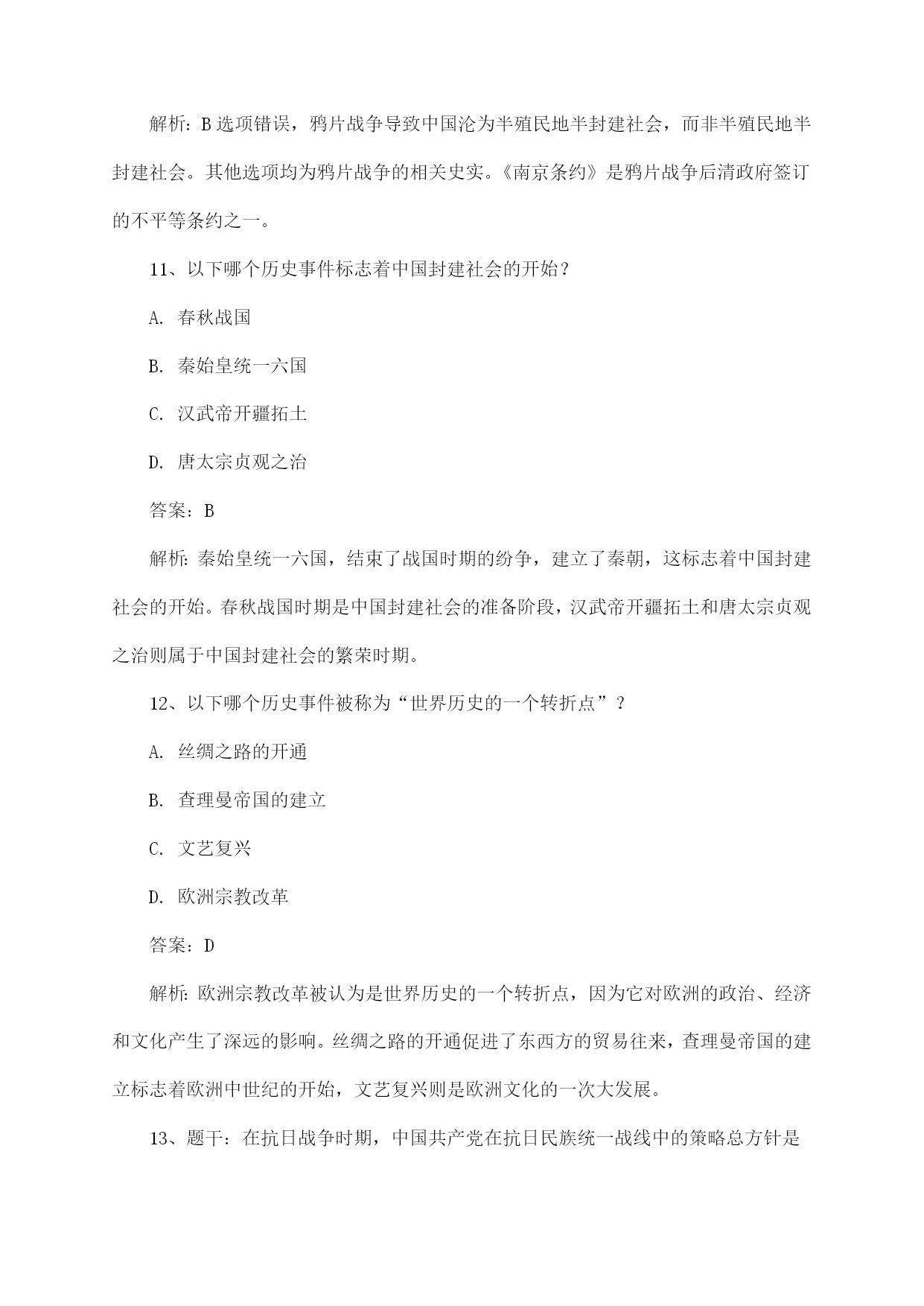 解析：B选项错误，鸦片战争导致中国沦为半殖民地半封建社会，而非半殖民地半封建社会。其他选项均为鸦片战争的相关史实。《南京条约》是鸦片战争后清政府签订的不平等条约之一。

11、以下哪个历史事件标志着中国封建社会的开始？

A. 春秋战国

B. 秦始皇统一六国

C. 汉武帝开疆拓土

D. 唐太宗贞观之治

答案：B

解析：秦始皇统一六国，结束了战国时期的纷争，建立了秦朝，这标志着中国封建社会的开始。春秋战国时期是中国封建社会的准备阶段，汉武帝开疆拓土和唐太宗贞观之治则属于中国封建社会的繁荣时期。

12、以下哪个历史事件被称为“世界历史的一个转折点”？

A. 丝绸之路的开通

B. 查理曼帝国的建立

C. 文艺复兴

D. 欧洲宗教改革

答案：D

解析：欧洲宗教改革被认为是世界历史的一个转折点，因为它对欧洲的政治、经济和文化产生了深远的影响。丝绸之路的开通促进了东西方的贸易往来，查理曼帝国的建立标志着欧洲中世纪的开始，文艺复兴则是欧洲文化的一次大发展。

13、题干：在抗日战争时期，中国共产党在抗日民族统一战线中的策略总方针是